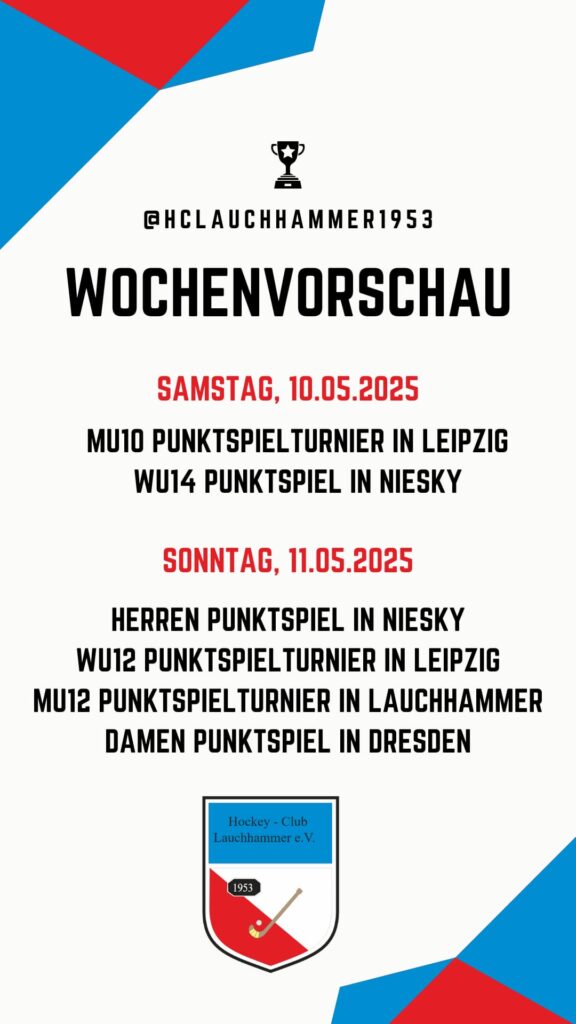 @HCLAUCHHAMMER1953

WOCHENVORSCHAU

SAMSTAG, 10.05.2025

MU10 PUNKTSPIELTURNIER IN LEIPZIG
WU14 PUNKTSPIEL IN NIESKY

SONNTAG, 11.05.2025

HERREN PUNKTSPIEL IN NIESKY
WU12 PUNKTSPIELTURNIER IN LEIPZIG
MU12 PUNKTSPIELTURNIER IN LAUCHHAMMER
DAMEN PUNKTSPIEL IN DRESDEN

Hockey - Club Lauchhammer e.V.

1953